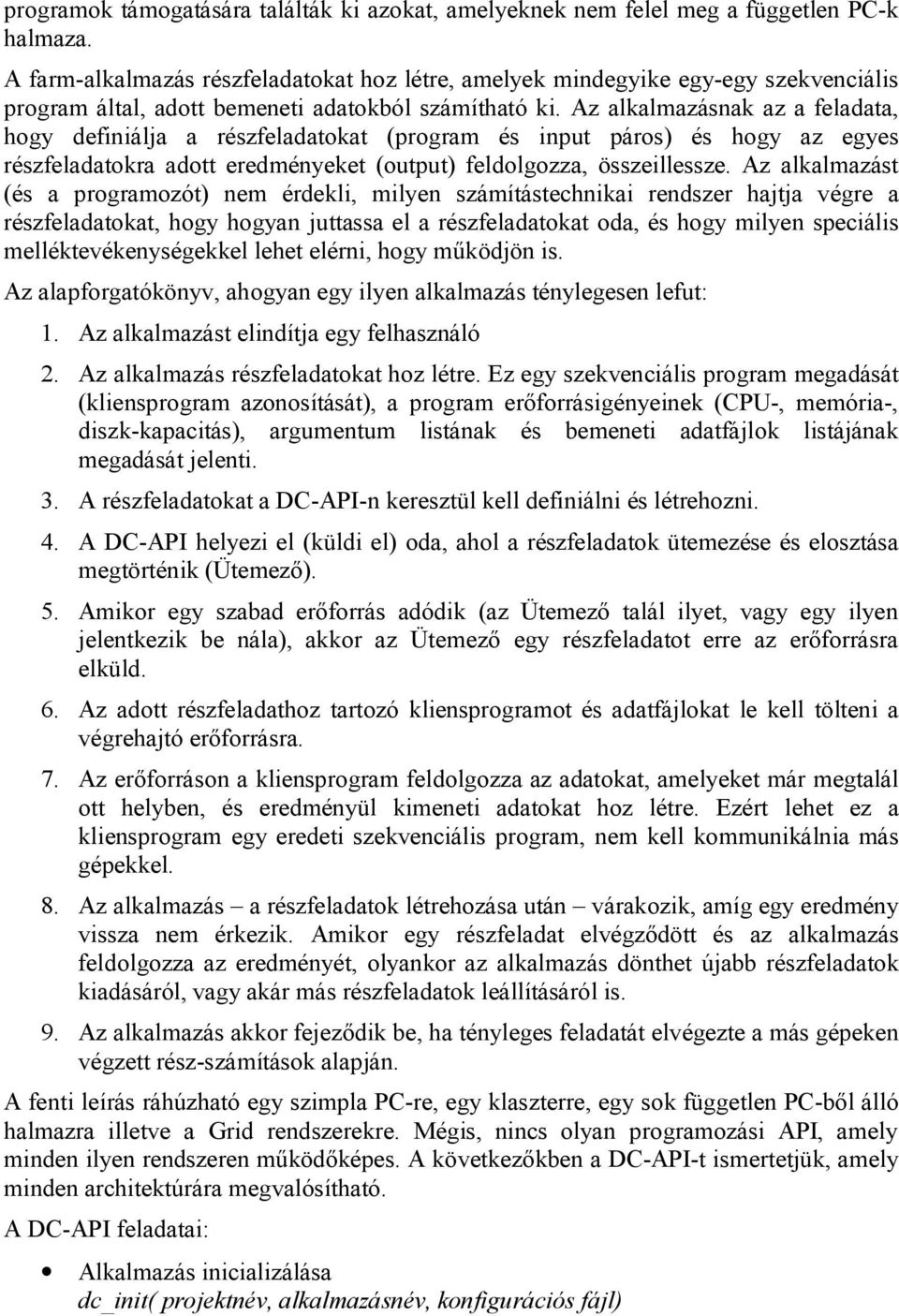 programok támogatására találták ki azokat, amelyeknek nem felel meg a független PC-k halmaza.

A farm-alkalmazás részfeladatokat hoz létre, amelyek mindegyike egy-egy szekvenciális program által, adott bemeneti adatokból számítható ki. Az alkalmazásnak az a feladata, hogy definiálja a részfeladatokat (program és input páros) és hogy az egyes részfeladatokra adott eredményeket (output) feldolgozza, összeillessze. Az alkalmazást (és a programozót) nem érdekli, milyen számítástechnikai rendszer hajtja végre a részfeladatokat, hogy hogyan juttassa el a részfeladatokat oda, és hogy milyen speciális melléktevékenységekkel lehet elérni, hogy működjön is.

Az alapforgatókönyv, ahogyan egy ilyen alkalmazás ténylegesen lefut:

1. Az alkalmazást elindítja egy felhasználó

2. Az alkalmazás részfeladatokat hoz létre. Ez egy szekvenciális program megadását (kliensprogram azonosítását), a program erőforrásigényeinek (CPU-, memória-, diszk-kapacitás), argumentum listának és bemeneti adatfájlok listájának megadását jelenti.

3. A részfeladatokat a DC-API-n keresztül kell definiálni és létrehozni.

4. A DC-API helyezi el (küldi el) oda, ahol a részfeladatok ütemezése és elosztása megtörténik (Ütemező).

5. Amikor egy szabad erőforrás adódik (az Ütemező talál ilyet, vagy egy ilyen jelentkezik be nála), akkor az Ütemező egy részfeladatot erre az erőforrásra elküld.

6. Az adott részfeladathoz tartozó kliensprogramot és adatfájlokat le kell tölteni a végrehajtó erőforrásra.

7. Az erőforráson a kliensprogram feldolgozza az adatokat, amelyeket már megtalál ott helyben, és eredményül kimeneti adatokat hoz létre. Ezért lehet ez a kliensprogram egy eredeti szekvenciális program, nem kell kommunikálnia más gépekkel.

8. Az alkalmazás – a részfeladatok létrehozása után – várakozik, amíg egy eredmény vissza nem érkezik. Amikor egy részfeladat elvégződött és az alkalmazás feldolgozza az eredményét, olyankor az alkalmazás dönthet újabb részfeladatok kiadásáról, vagy akár más részfeladatok leállításáról is.

9. Az alkalmazás akkor fejeződik be, ha tényleges feladatát elvégezte a más gépeken végzett rész-számítások alapján.

A fenti leírás ráhúzható egy szimpla PC-re, egy klaszterre, egy sok független PC-ből álló halmazra illetve a Grid rendszerekre. Mégis, nincs olyan programozási API, amely minden ilyen rendszeren működőképes. A következőkben a DC-API-t ismertetjük, amely minden architektúrára megvalósítható.

A DC-API feladatai:

• Alkalmazás inicializálása
dc_init( projektnév, alkalmazásnév, konfigurációs fájl)